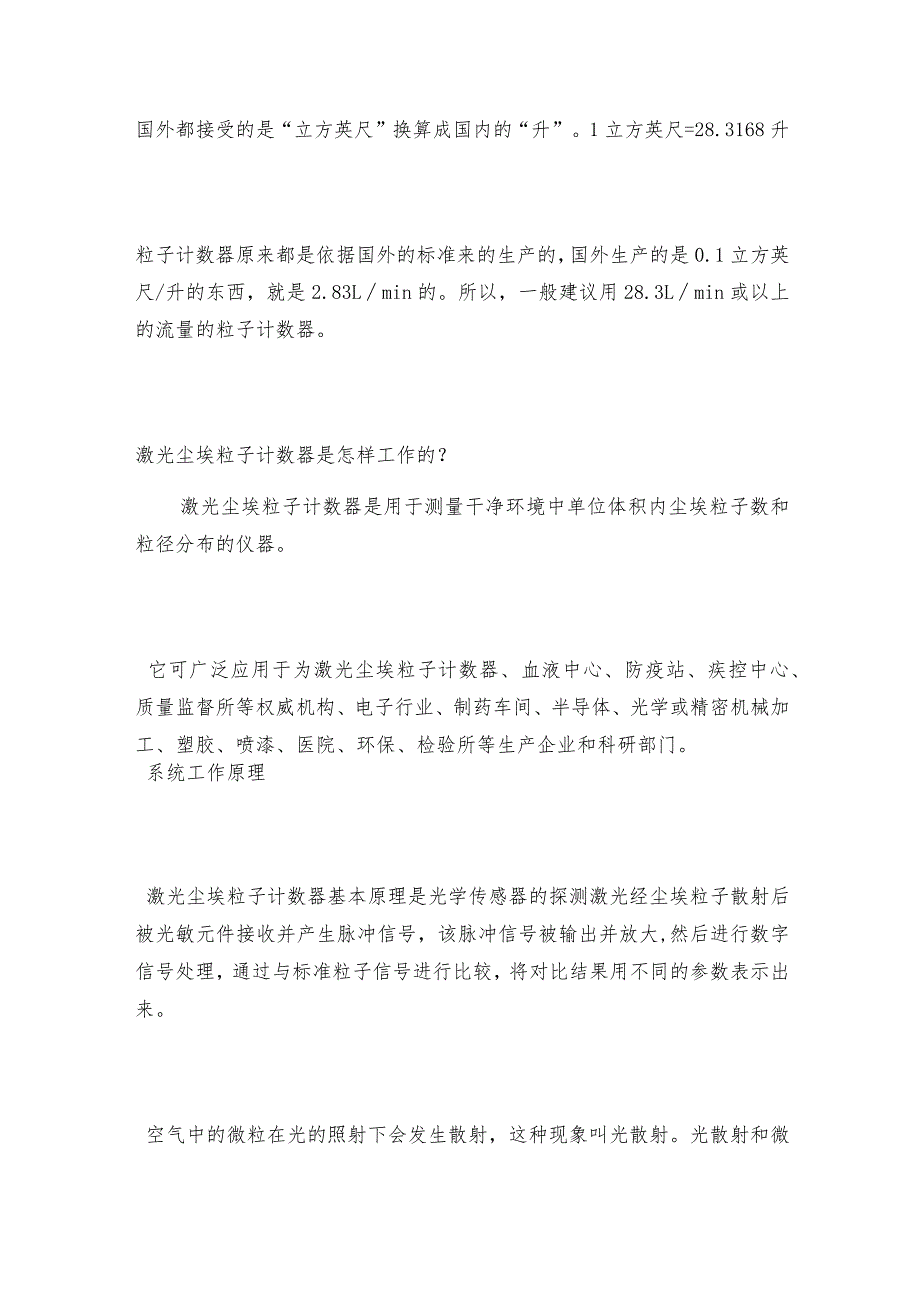 国外都接受的是“立方英尺”换算成国内的“升”。1立方英尺=28.3168升

粒子计数器原来都是依据国外的标准来的生产的,国外生产的是0.1立方英尺/升的东西，就是2.83L／min的。所以，一般建议用28.3L／min或以上的流量的粒子计数器。

激光尘埃粒子计数器是怎样工作的？

激光尘埃粒子计数器是用于测量干净环境中单位体积内尘埃粒子数和粒径分布的仪器。

它可广泛应用于为激光尘埃粒子计数器、血液中心、防疫站、疾控中心、质量监督所等权威机构、电子行业、制药车间、半导体、光学或精密机械加工、塑胶、喷漆、医院、环保、检验所等生产企业和科研部门。
系统工作原理

激光尘埃粒子计数器基本原理是光学传感器的探测激光经尘埃粒子散射后被光敏元件接收并产生脉冲信号，该脉冲信号被输出并放大,然后进行数字信号处理，通过与标准粒子信号进行比较，将对比结果用不同的参数表示出来。

空气中的微粒在光的照射下会发生散射，这种现象叫光散射。光散射和微